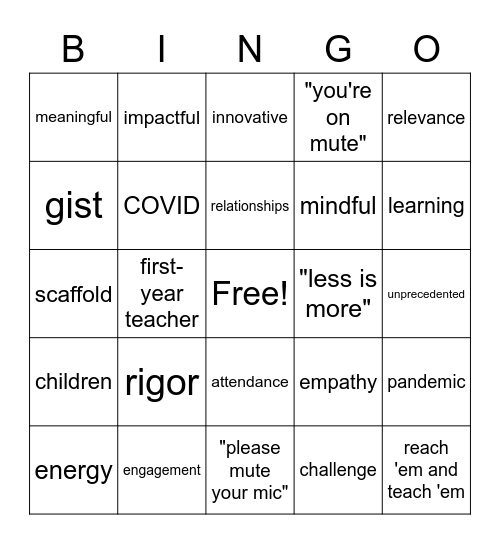 | B | I | N | G | O |
|---|---|---|---|---|
| meaningful | impactful | innovative | "you're on mute" | relevance |
| gist | COVID | relationships | mindful | learning |
| scaffold | first-year teacher | Free! | "less is more" | unprecedented |
| children | rigor | attendance | empathy | pandemic |
| energy | engagement | "please mute your mic" | challenge | reach 'em and teach 'em |